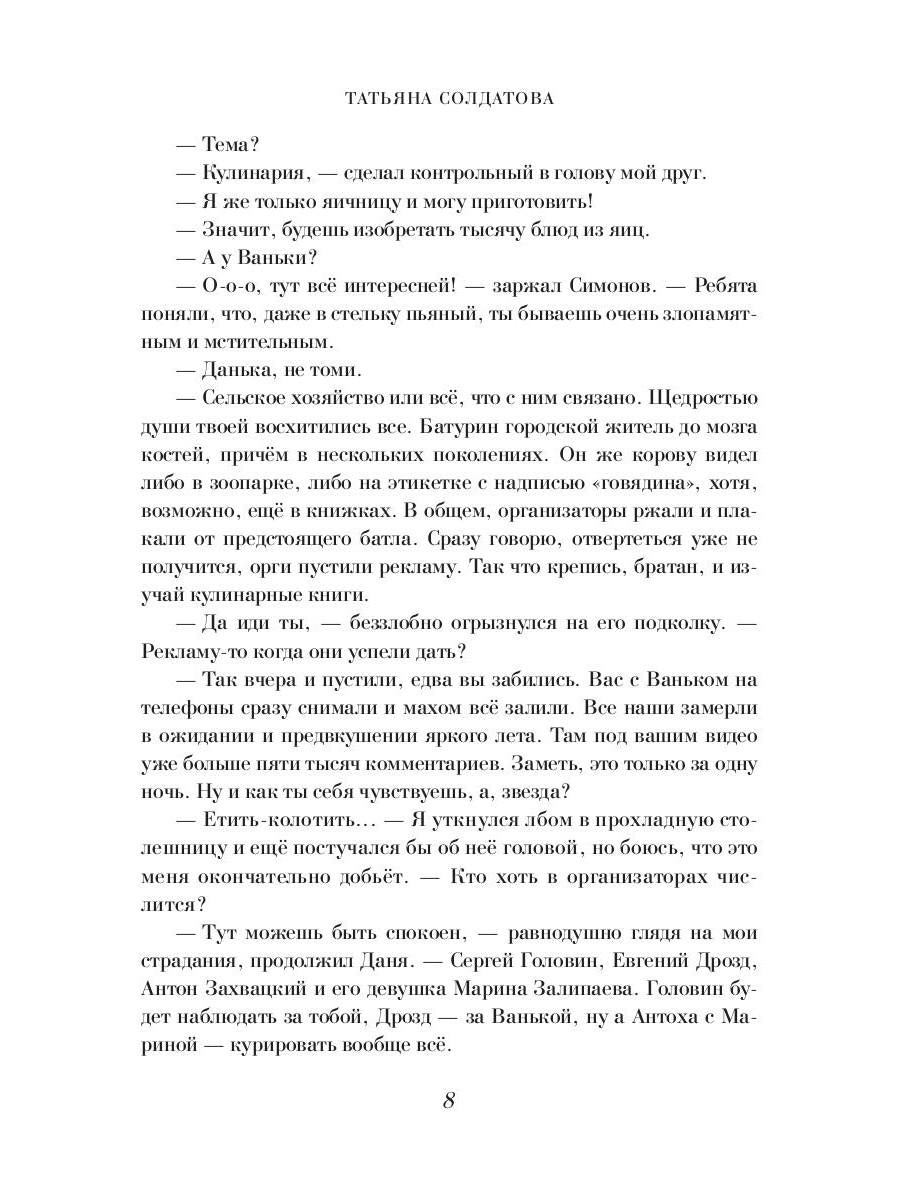 ТАТЬЯНА СОЛДАТОВА

— Тема?

— Кулинария, — сделал контрольный в голову мой друг.

— Я же только яичницу и могу приготовить!

— Значит, будешь изобретать тысячу блюд из яиц.

— А у Ваньки?

— О-о-о, тут всё интересней! — заржал Симонов. — Ребята поняли, что, даже в стельку пьяный, ты бываешь очень злопамятным и мстительным.

— Данька, не томи.

— Сельское хозяйство или всё, что с ним связано. Щедростью души твоей восхитились все. Батурин городской житель до мозга костей, причём в нескольких поколениях. Он же корову видел либо в зоопарке, либо на этикетке с надписью «говядина», хотя, возможно, ещё в книжках. В общем, организаторы ржали и плакали от предстоящего батла. Сразу говорю, отвертеться уже не получится, орги пустили рекламу. Так что крепись, братан, и изучай кулинарные книги.

— Да иди ты, — беззлобно огрызнулся на его подколку. — Рекламу-то когда они успели дать?

— Так вчера и пустили, едва вы забились. Вас с Ваньком на телефоны сразу снимали и махом всё залили. Все наши замерли в ожидании и предвкушении яркого лета. Там под вашим видео уже больше пяти тысяч комментариев. Заметь, это только за одну ночь. Ну и как ты себя чувствуешь, а, звезда?

— Етить-колотить… — Я уткнулся лбом в прохладную столешницу и ещё постучался бы об неё головой, но боюсь, что это меня окончательно добьёт. — Кто хоть в организаторах числится?

— Тут можешь быть спокоен, — равнодушно глядя на мои страдания, продолжил Даня. — Сергей Головин, Евгений Дрозд, Антон Захвацкий и его девушка Марина Залипаева. Головин будет наблюдать за тобой, Дрозд — за Ванькой, ну а Антоха с Мариной — курировать вообще всё.

8